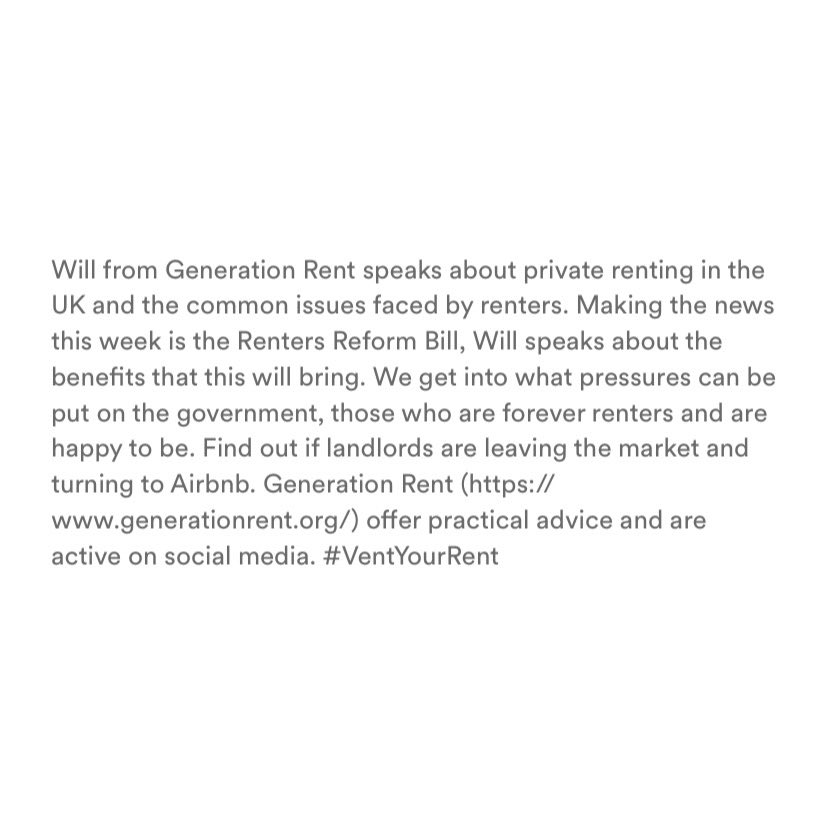 Will from Generation Rent speaks about private renting in the UK and the common issues faced by renters. Making the news this week is the Renters Reform Bill, Will speaks about the benefits that this will bring. We get into what pressures can be put on the government, those who are forever renters and are happy to be. Find out if landlords are leaving the market and turning to Airbnb. Generation Rent (https://www.generationrent.org/) offer practical advice and are active on social media. #VentYourRent